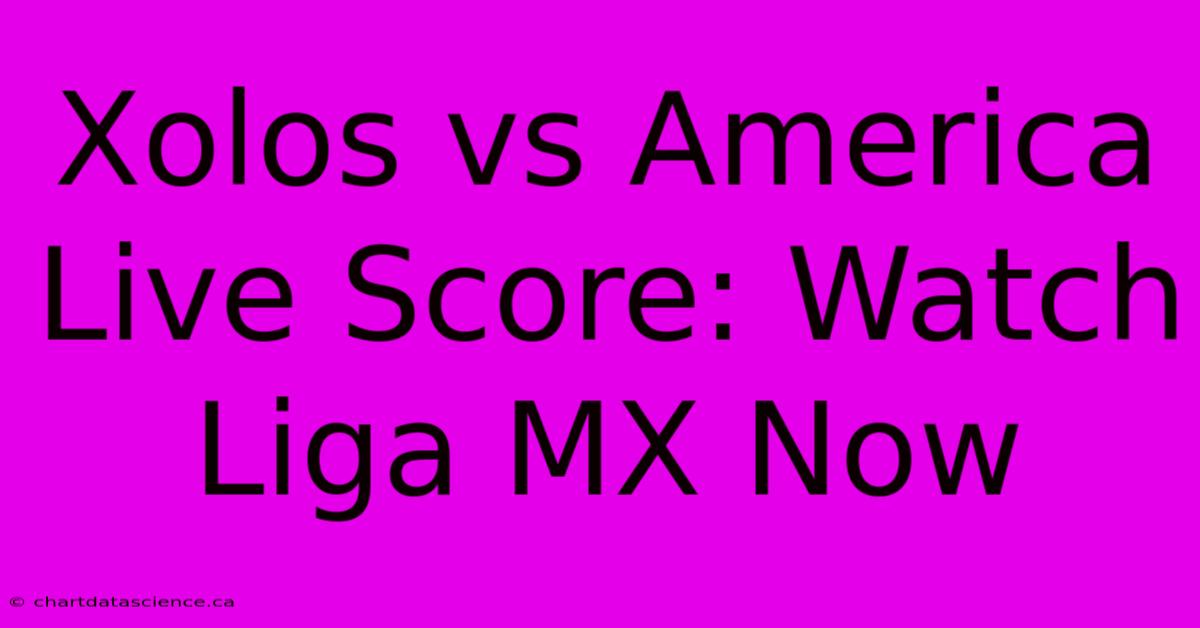 Xolos vs America Live Score: Watch Liga MX Now

© chartdatascience.ca